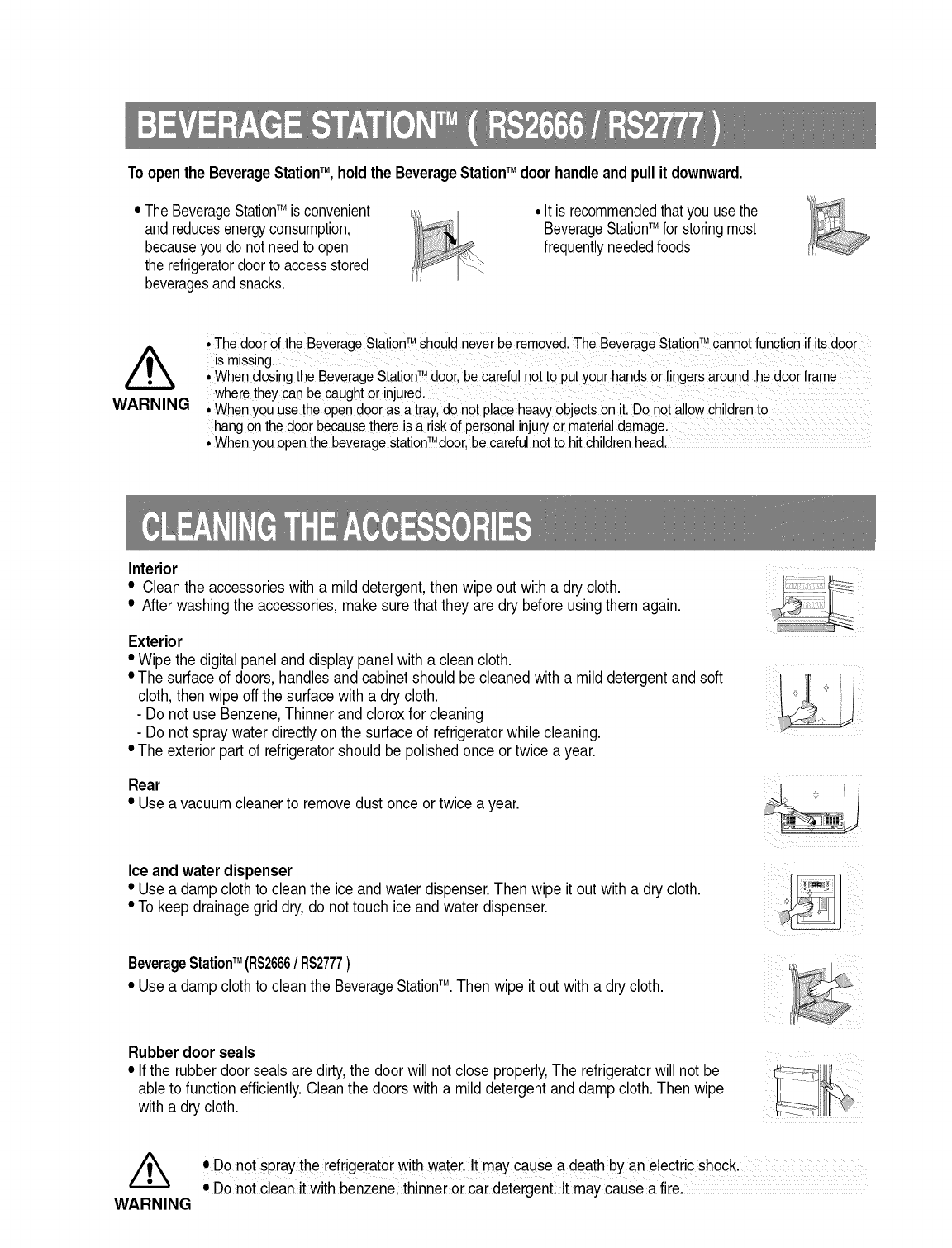 BEVERAGE STATION™ ( RS2666 / RS2777 )

To open the Beverage Station™, hold the Beverage Station™ door handle and pull it downward.

• The Beverage Station™ is convenient and reduces energy consumption, because you do not need to open the refrigerator door to access stored beverages and snacks.

• It is recommended that you use the Beverage Station™ for storing most frequently needed foods

WARNING

• The door of the Beverage Station™ should never be removed. The Beverage Station™ cannot function if its door is missing.
• When closing the Beverage Station™ door, be careful not to put your hands or fingers around the door frame where they can be caught or injured.
• When you use the open door as a tray, do not place heavy objects on it. Do not allow children to hang on the door because there is a risk of personal injury or material damage.
• When you open the beverage station™door, be careful not to hit children head.

CLEANING THE ACCESSORIES

Interior
• Clean the accessories with a mild detergent, then wipe out with a dry cloth.
• After washing the accessories, make sure that they are dry before using them again.

Exterior
• Wipe the digital panel and display panel with a clean cloth.
• The surface of doors, handles and cabinet should be cleaned with a mild detergent and soft cloth, then wipe off the surface with a dry cloth.
- Do not use Benzene, Thinner and clorox for cleaning
- Do not spray water directly on the surface of refrigerator while cleaning.
• The exterior part of refrigerator should be polished once or twice a year.

Rear
• Use a vacuum cleaner to remove dust once or twice a year.

Ice and water dispenser
• Use a damp cloth to clean the ice and water dispenser. Then wipe it out with a dry cloth.
• To keep drainage grid dry, do not touch ice and water dispenser.

Beverage Station™ (RS2666 / RS2777 )
• Use a damp cloth to clean the Beverage Station™. Then wipe it out with a dry cloth.

Rubber door seals
• If the rubber door seals are dirty, the door will not close properly, The refrigerator will not be able to function efficiently. Clean the doors with a mild detergent and damp cloth. Then wipe with a dry cloth.

WARNING

• Do not spray the refrigerator with water. It may cause a death by an electric shock.
• Do not clean it with benzene, thinner or car detergent. It may cause a fire.